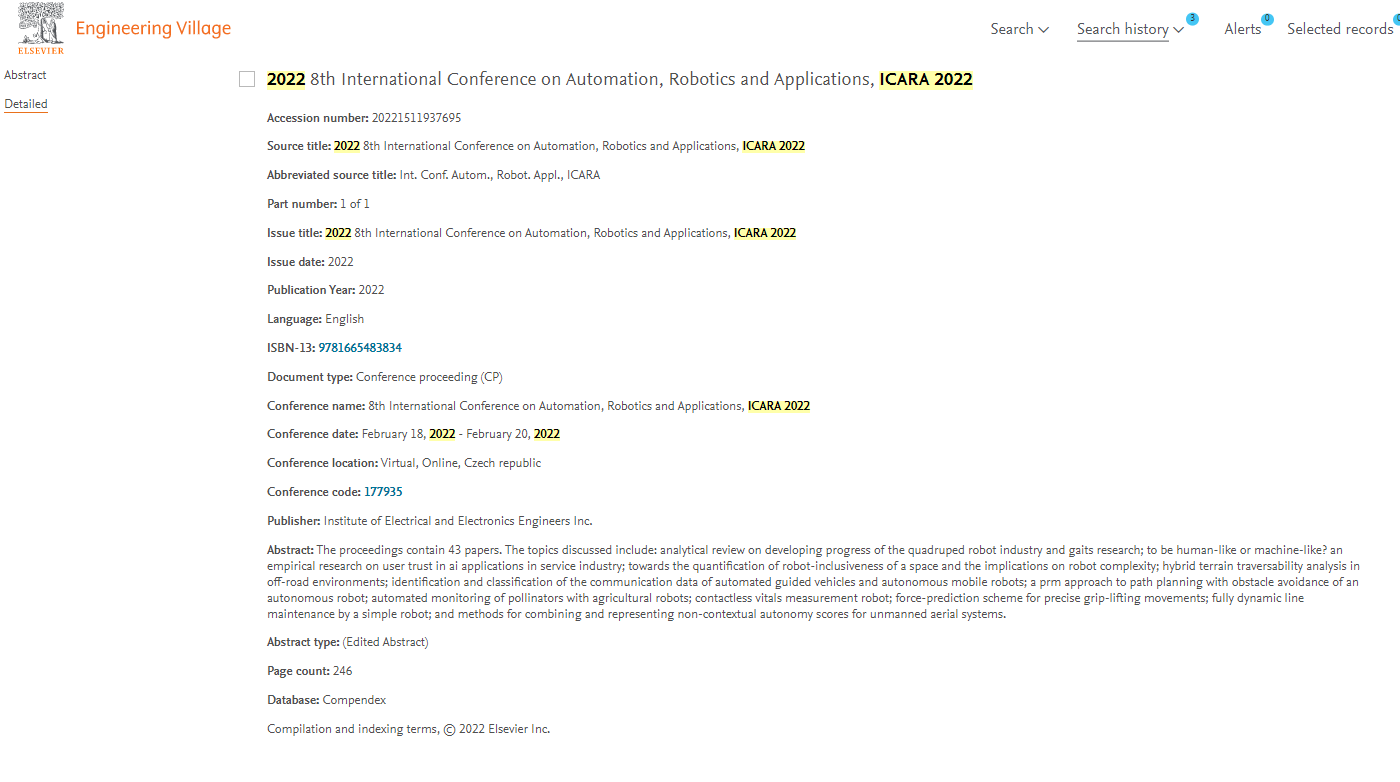 ELSEVIER Engineering Village

Search
Search history 3
Alerts 0
Selected records

Abstract
Detailed

2022 8th International Conference on Automation, Robotics and Applications, ICARA 2022

Accession number: 20221511937695

Source title: 2022 8th International Conference on Automation, Robotics and Applications, ICARA 2022

Abbreviated source title: Int. Conf. Autom., Robot. Appl., ICARA

Part number: 1 of 1

Issue title: 2022 8th International Conference on Automation, Robotics and Applications, ICARA 2022

Issue date: 2022

Publication Year: 2022

Language: English

ISBN-13: 9781665483834

Document type: Conference proceeding (CP)

Conference name: 8th International Conference on Automation, Robotics and Applications, ICARA 2022

Conference date: February 18, 2022 - February 20, 2022

Conference location: Virtual, Online, Czech republic

Conference code: 177935

Publisher: Institute of Electrical and Electronics Engineers Inc.

Abstract: The proceedings contain 43 papers. The topics discussed include: analytical review on developing progress of the quadruped robot industry and gaits research; to be human-like or machine-like? an empirical research on user trust in ai applications in service industry; towards the quantification of robot-inclusiveness of a space and the implications on robot complexity; hybrid terrain traversability analysis in off-road environments; identification and classification of the communication data of automated guided vehicles and autonomous mobile robots; a prm approach to path planning with obstacle avoidance of an autonomous robot; automated monitoring of pollinators with agricultural robots; contactless vitals measurement robot; force-prediction scheme for precise grip-lifting movements; fully dynamic line maintenance by a simple robot; and methods for combining and representing non-contextual autonomy scores for unmanned aerial systems.

Abstract type: (Edited Abstract)

Page count: 246

Database: Compendex

Compilation and indexing terms, © 2022 Elsevier Inc.